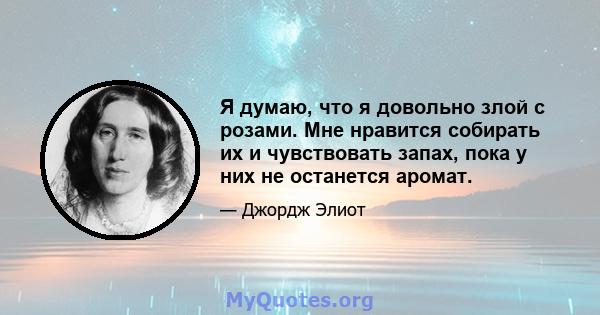 Я думаю, что я довольно злой с розами. Мне нравится собирать их и чувствовать запах, пока у них не останется аромат.

— Джордж Элиот

MyQuotes.org